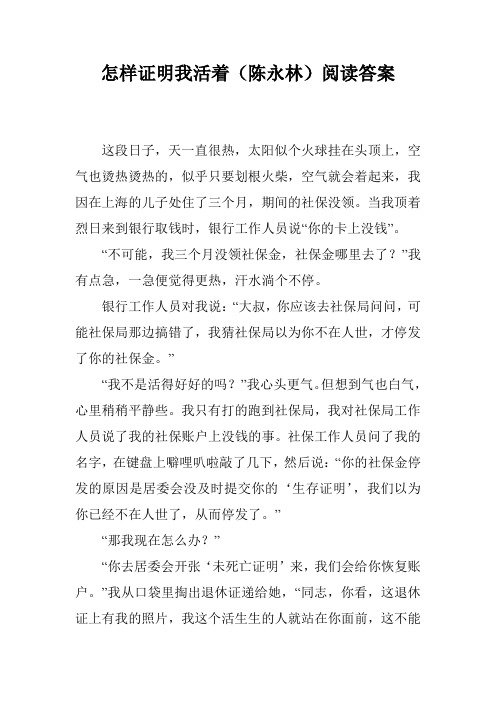 怎样证明我活着（陈永林）阅读答案

这段日子，天一直很热，太阳似个火球挂在头顶上，空气也烫热烫热的，似乎只要划根火柴，空气就会着起来，我因在上海的儿子处住了三个月，期间的社保没领。当我顶着烈日来到银行取钱时，银行工作人员说“你的卡上没钱”。

“不可能，我三个月没领社保金，社保金哪里去了？”我有点急，一急便觉得更热，汗水淌个不停。

银行工作人员对我说：“大叔，你应该去社保局问问，可能社保局那边搞错了，我猜社保局以为你不在人世，才停发了你的社保金。”

“我不是活得好好的吗？”我心头更气。但想到气也白气，心里稍稍平静些。我只有打的跑到社保局，我对社保局工作人员说了我的社保账户上没钱的事。社保工作人员问了我的名字，在键盘上噼哩叭啦敲了几下，然后说：“你的社保金停发的原因是居委会没及时提交你的‘生存证明’，我们以为你已经不在人世了，从而停发了。”

“那我现在怎么办？”

“你去居委会开张‘未死亡证明’来，我们会给你恢复账户。”我从口袋里掏出退休证递给她，“同志，你看，这退休证上有我的照片，我这个活生生的人就站在你面前，这不能